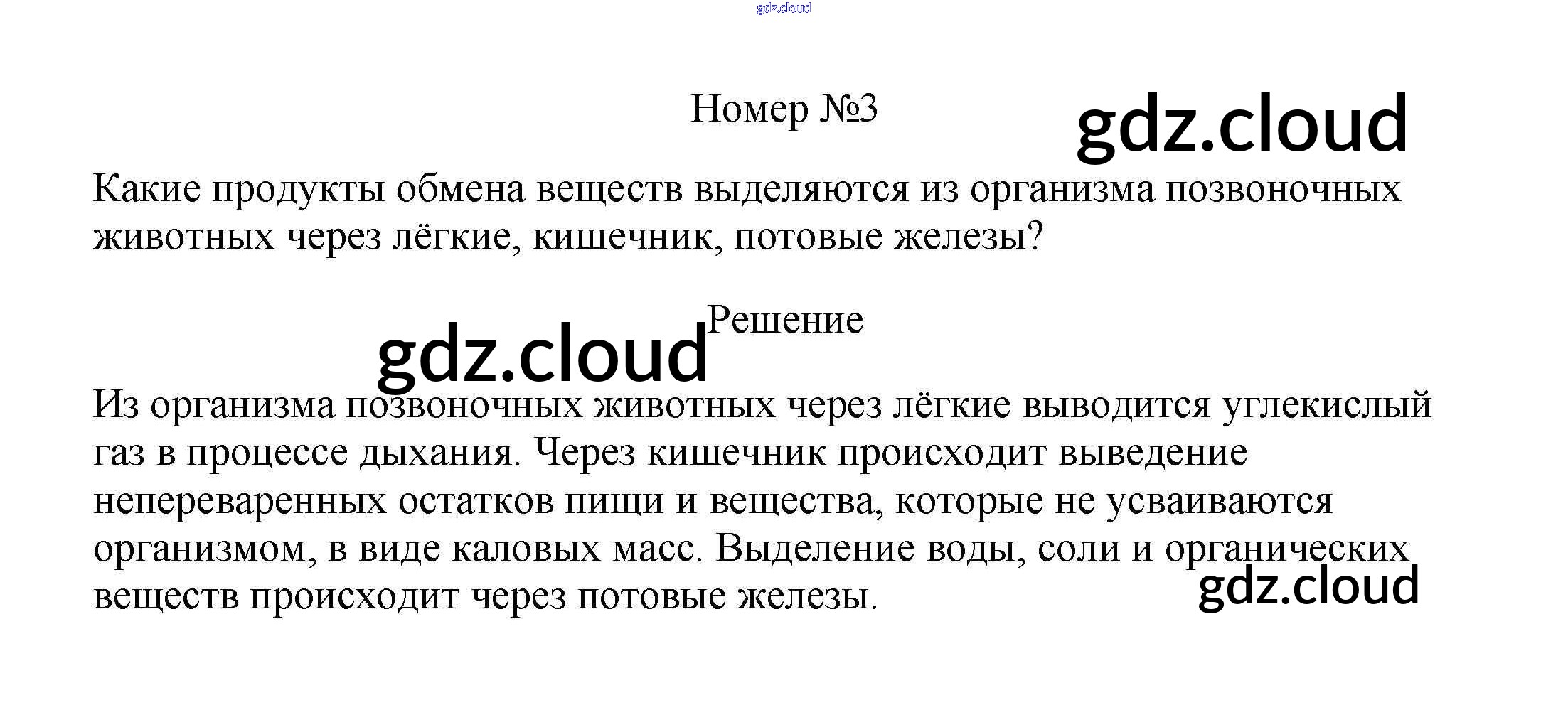 gdz.cloud

Номер №3

gdz.cloud

Какие продукты обмена веществ выделяются из организма позвоночных животных через лёгкие, кишечник, потовые железы?

Решение

gdz.cloud

Из организма позвоночных животных через лёгкие выводится углекислый газ в процессе дыхания. Через кишечник происходит выведение непереваренных остатков пищи и вещества, которые не усваиваются организмом, в виде каловых масс. Выделение воды, соли и органических веществ происходит через потовые железы.

gdz.cloud